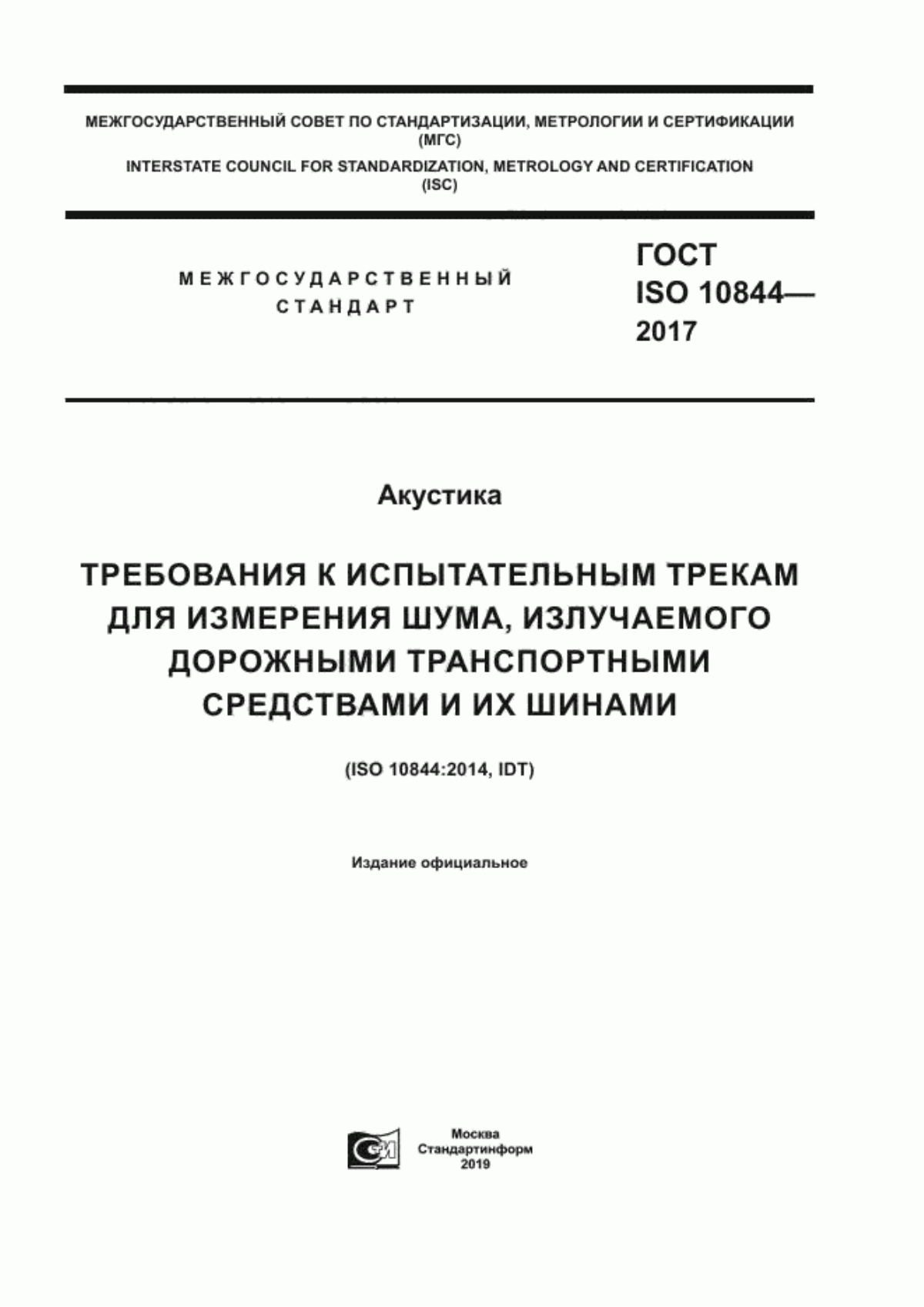 МЕЖГОСУДАРСТВЕННЫЙ СОВЕТ ПО СТАНДАРТИЗАЦИИ, МЕТРОЛОГИИ И СЕРТИФИКАЦИИ
(МГС)
INTERSTATE COUNCIL FOR STANDARDIZATION, METROLOGY AND CERTIFICATION
(ISC)

МЕЖГОСУДАРСТВЕННЫЙ
СТАНДАРТ

ГОСТ
ISO 10844—
2017

Акустика

ТРЕБОВАНИЯ К ИСПЫТАТЕЛЬНЫМ ТРЕКАМ ДЛЯ ИЗМЕРЕНИЯ ШУМА, ИЗЛУЧАЕМОГО ДОРОЖНЫМИ ТРАНСПОРТНЫМИ СРЕДСТВАМИ И ИХ ШИНАМИ

(ISO 10844:2014, IDT)

Издание официальное

Москва
Стандартинформ
2019